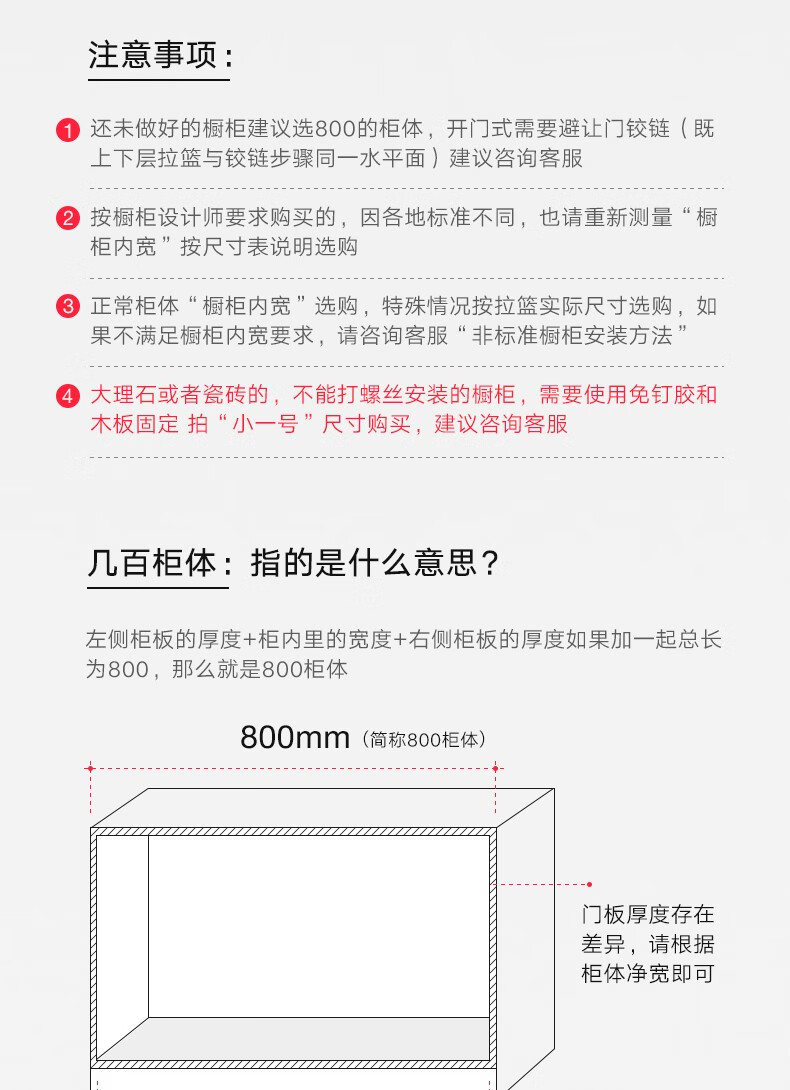 注意事项：

1 还未做好的橱柜建议选800的柜体，开门式需要避让门铰链（既上下层拉篮与铰链步骤同一水平面）建议咨询客服

2 按橱柜设计师要求购买的，因各地标准不同，也请重新测量“橱柜内宽”按尺寸表说明选购

3 正常柜体“橱柜内宽”选购，特殊情况按拉篮实际尺寸选购，如果不满足橱柜内宽要求，请咨询客服“非标准橱柜安装方法”

4 大理石或者瓷砖的，不能打螺丝安装的橱柜，需要使用免钉胶和木板固定 拍“小一号”尺寸购买，建议咨询客服

几百柜体：指的是什么意思？

左侧柜板的厚度+柜内里的宽度+右侧柜板的厚度如果加一起总长为800，那么就是800柜体

800mm（简称800柜体）

门板厚度存在差异，请根据柜体净宽即可